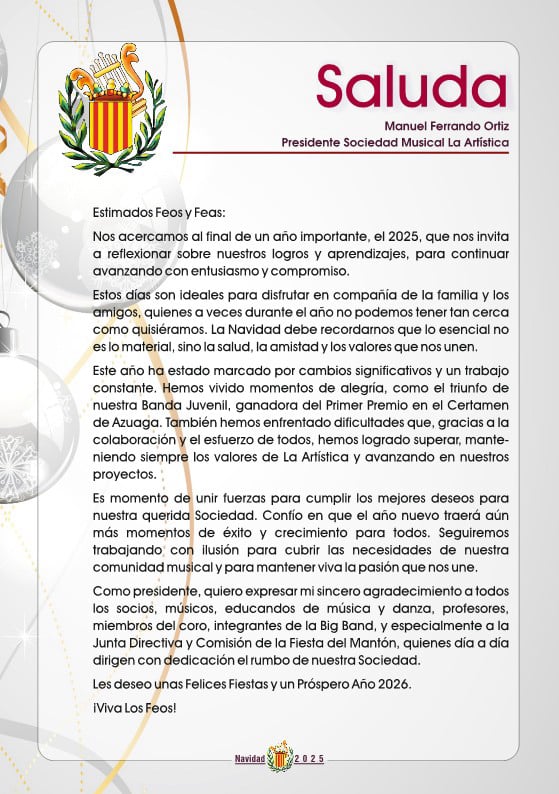 Saluda

Manuel Ferrando Ortiz
Presidente Sociedad Musical La Artística

Estimados Feos y Feas:

Nos acercamos al final de un año importante, el 2025, que nos invita a reflexionar sobre nuestros logros y aprendizajes, para continuar avanzando con entusiasmo y compromiso.

Estos días son ideales para disfrutar en compañía de la familia y los amigos, quienes a veces durante el año no podemos tener tan cerca como quisiéramos. La Navidad debe recordarnos que lo esencial no es lo material, sino la salud, la amistad y los valores que nos unen.

Este año ha estado marcado por cambios significativos y un trabajo constante. Hemos vivido momentos de alegría, como el triunfo de nuestra Banda Juvenil, ganadora del Primer Premio en el Certamen de Azuaga. También hemos enfrentado dificultades que, gracias a la colaboración y el esfuerzo de todos, hemos logrado superar, manteniendo siempre los valores de La Artística y avanzando en nuestros proyectos.

Es momento de unir fuerzas para cumplir los mejores deseos para nuestra querida Sociedad. Confío en que el año nuevo traerá aún más momentos de éxito y crecimiento para todos. Seguiremos trabajando con ilusión para cubrir las necesidades de nuestra comunidad musical y para mantener viva la pasión que nos une.

Como presidente, quiero expresar mi sincero agradecimiento a todos los socios, músicos, educandos de música y danza, profesores, miembros del coro, integrantes de la Big Band, y especialmente a la Junta Directiva y Comisión de la Fiesta del Mantón, quienes día a día dirigen con dedicación el rumbo de nuestra Sociedad.

Les deseo unas Felices Fiestas y un Próspero Año 2026.

¡Viva Los Feos!

Navidad 2025